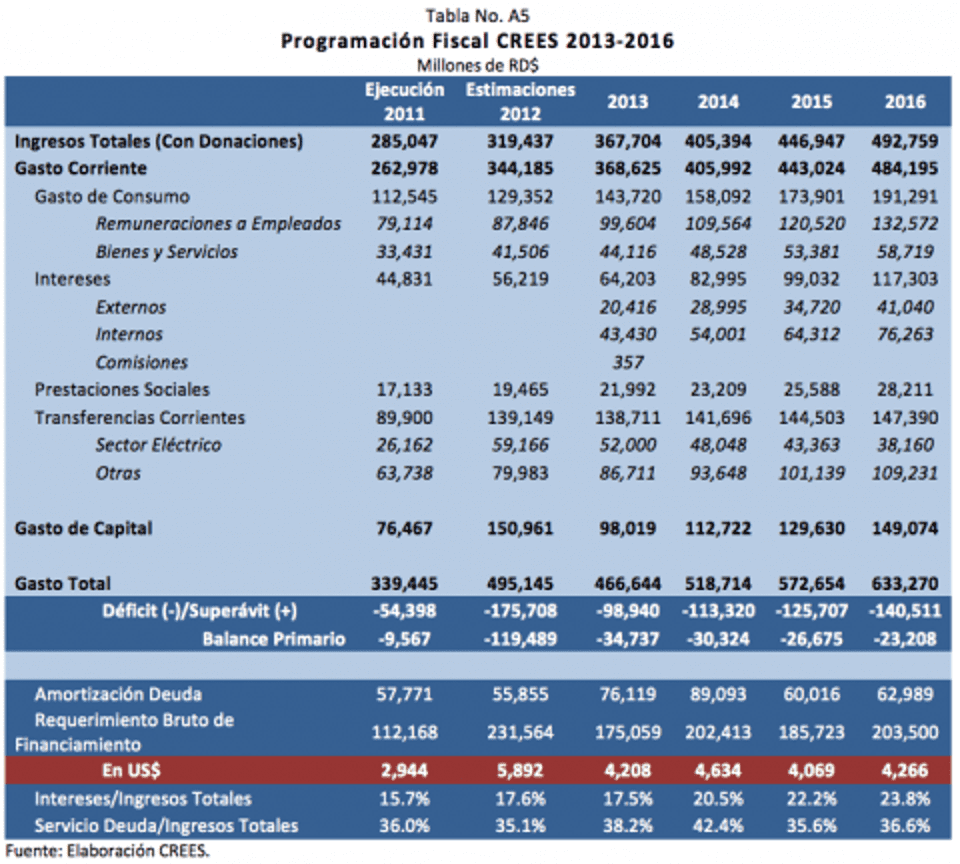 Tabla No. A5
Programación Fiscal CREES 2013-2016
Millones de RD$

| | Ejecución 2011 | Estimaciones 2012 | 2013 | 2014 | 2015 | 2016 |
|---|---|---|---|---|---|---|
| Ingresos Totales (Con Donaciones) | 285,047 | 319,437 | 367,704 | 405,394 | 446,947 | 492,759 |
| Gasto Corriente | 262,978 | 344,185 | 368,625 | 405,992 | 443,024 | 484,195 |
| Gasto de Consumo | 112,545 | 129,352 | 143,720 | 158,092 | 173,901 | 191,291 |
| Remuneraciones a Empleados | 79,114 | 87,846 | 99,604 | 109,564 | 120,520 | 132,572 |
| Bienes y Servicios | 33,431 | 41,506 | 44,116 | 48,528 | 53,381 | 58,719 |
| Intereses | 44,831 | 56,219 | 64,203 | 82,995 | 99,032 | 117,303 |
| Externos | | | 20,416 | 28,995 | 34,720 | 41,040 |
| Internos | | | 43,430 | 54,001 | 64,312 | 76,263 |
| Comisiones | | | 357 | | | |
| Prestaciones Sociales | 17,133 | 19,465 | 21,992 | 23,209 | 25,588 | 28,211 |
| Transferencias Corrientes | 89,900 | 139,149 | 138,711 | 141,696 | 144,503 | 147,390 |
| Sector Eléctrico | 26,162 | 59,166 | 52,000 | 48,048 | 43,363 | 38,160 |
| Otras | 63,738 | 79,983 | 86,711 | 93,648 | 101,139 | 109,231 |
| Gasto de Capital | 76,467 | 150,961 | 98,019 | 112,722 | 129,630 | 149,074 |
| Gasto Total | 339,445 | 495,145 | 466,644 | 518,714 | 572,654 | 633,270 |
| Déficit (-)/Superávit (+) | -54,398 | -175,708 | -98,940 | -113,320 | -125,707 | -140,511 |
| Balance Primario | -9,567 | -119,489 | -34,737 | -30,324 | -26,675 | -23,208 |
| Amortización Deuda | 57,771 | 55,855 | 76,119 | 89,093 | 60,016 | 62,989 |
| Requerimiento Bruto de Financiamiento | 112,168 | 231,564 | 175,059 | 202,413 | 185,723 | 203,500 |
| En US$ | 2,944 | 5,892 | 4,208 | 4,634 | 4,069 | 4,266 |
| Intereses/Ingresos Totales | 15.7% | 17.6% | 17.5% | 20.5% | 22.2% | 23.8% |
| Servicio Deuda/Ingresos Totales | 36.0% | 35.1% | 38.2% | 42.4% | 35.6% | 36.6% |

Fuente: Elaboración CREES.